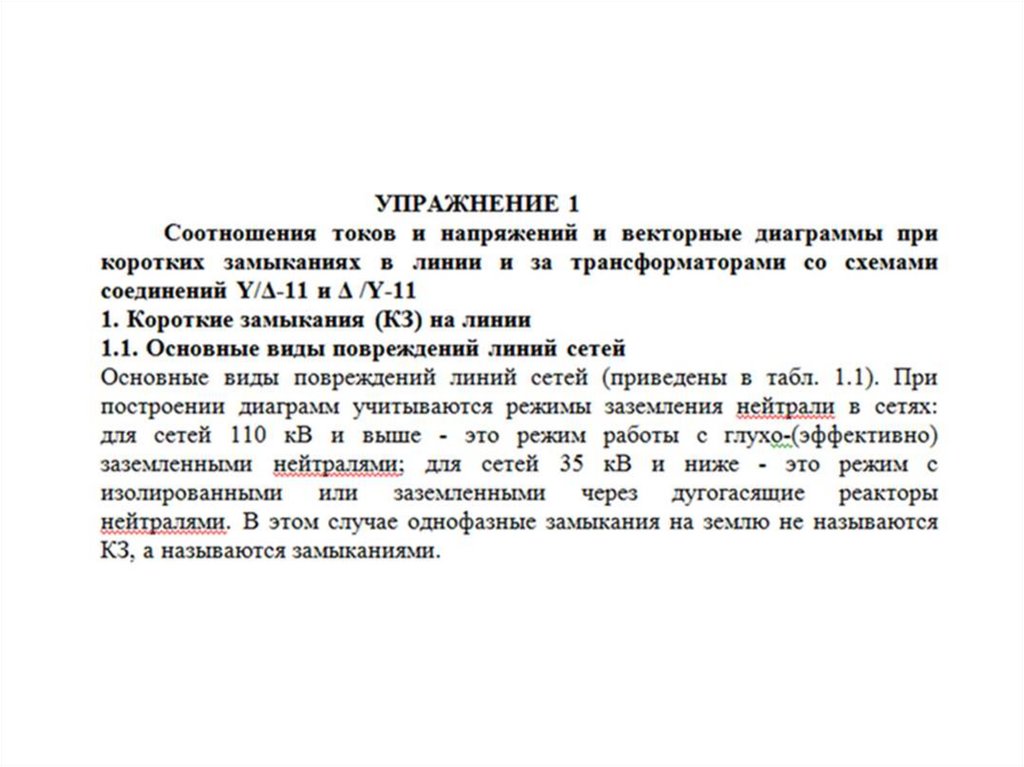 УПРАЖНЕНИЕ 1

Соотношения токов и напряжений и векторные диаграммы при коротких замыканиях в линии и за трансформаторами со схемами соединений Y/Δ-11 и Δ /Y-11

1. Короткие замыкания (КЗ) на линии

1.1. Основные виды повреждений линий сетей

Основные виды повреждений линий сетей (приведены в табл. 1.1). При построении диаграмм учитываются режимы заземления нейтрали в сетях: для сетей 110 кВ и выше - это режим работы с глухо-(эффективно) заземленными нейтралями; для сетей 35 кВ и ниже - это режим с изолированными или заземленными через дугогасящие реакторы нейтралями. В этом случае однофазные замыкания на землю не называются КЗ, а называются замыканиями.